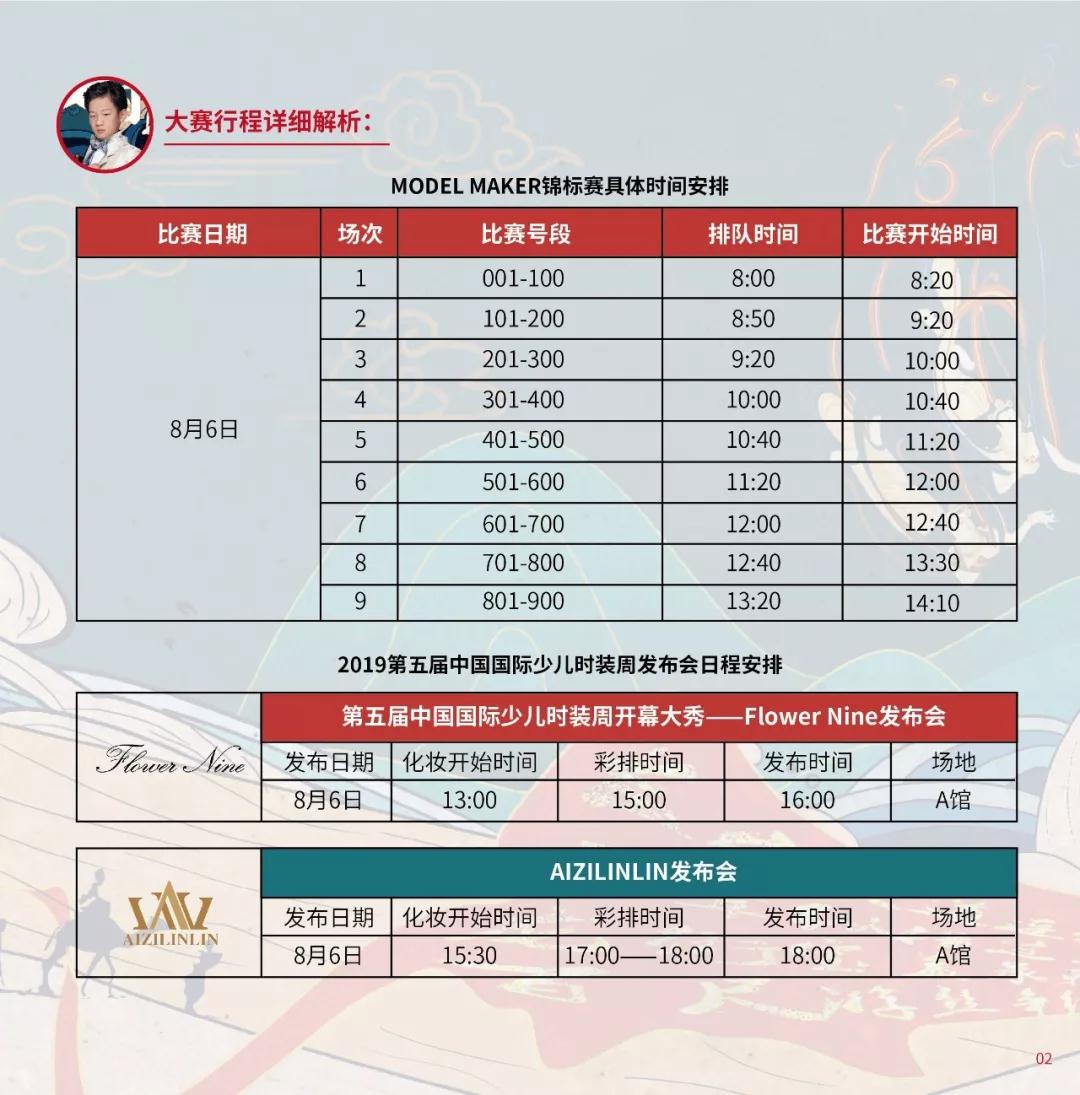 大赛行程详细解析：

MODEL MAKER锦标赛具体时间安排

| 比赛日期 | 场次 | 比赛号段 | 排队时间 | 比赛开始时间 |
|---|---|---|---|---|
| 8月6日 | 1 | 001-100 | 8:00 | 8:20 |
| | 2 | 101-200 | 8:50 | 9:20 |
| | 3 | 201-300 | 9:20 | 10:00 |
| | 4 | 301-400 | 10:00 | 10:40 |
| | 5 | 401-500 | 10:40 | 11:20 |
| | 6 | 501-600 | 11:20 | 12:00 |
| | 7 | 601-700 | 12:00 | 12:40 |
| | 8 | 701-800 | 12:40 | 13:30 |
| | 9 | 801-900 | 13:20 | 14:10 |

2019第五届中国国际少儿时装周发布会日程安排

Flower Nine

第五届中国国际少儿时装周开幕大秀——Flower Nine发布会

| 发布日期 | 化妆开始时间 | 彩排时间 | 发布时间 | 场地 |
|---|---|---|---|---|
| 8月6日 | 13:00 | 15:00 | 16:00 | A馆 |

AIZILINLIN

AIZILINLIN发布会

| 发布日期 | 化妆开始时间 | 彩排时间 | 发布时间 | 场地 |
|---|---|---|---|---|
| 8月6日 | 15:30 | 17:00——18:00 | 18:00 | A馆 |

02